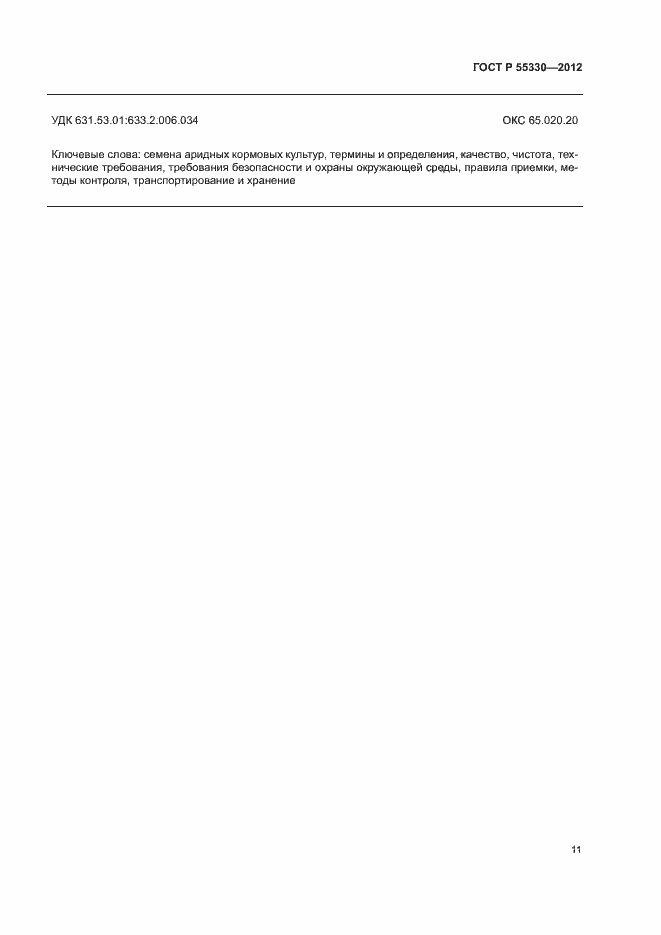 ГОСТ Р 55330—2012

УДК 631.53.01:633.2.006.034

ОКС 65.020.20

Ключевые слова: семена аридных кормовых культур, термины и определения, качество, чистота, технические требования, требования безопасности и охраны окружающей среды, правила приемки, методы контроля, транспортирование и хранение

11